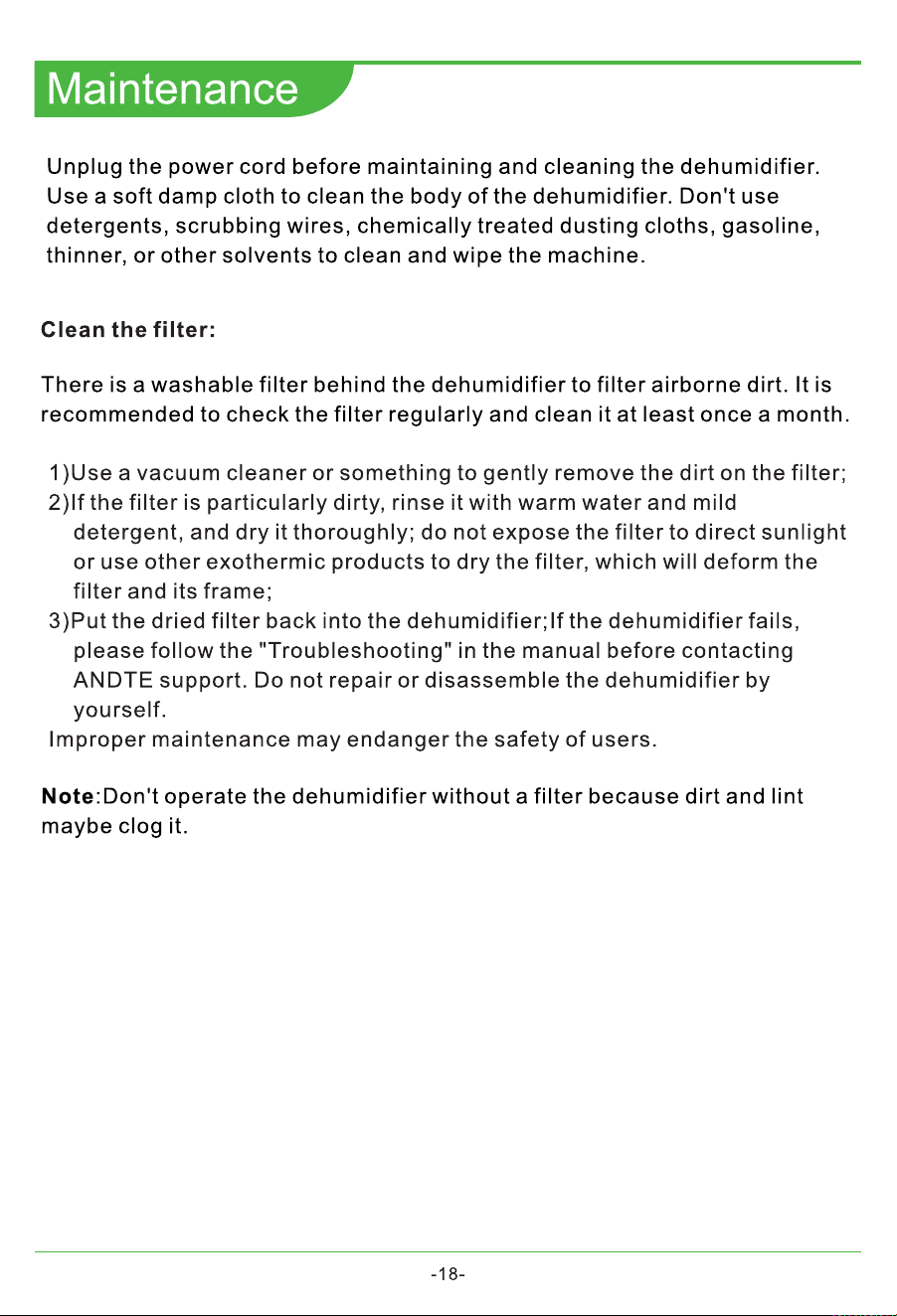 Maintenance

Unplug the power cord before maintaining and cleaning the dehumidifier. Use a soft damp cloth to clean the body of the dehumidifier. Don't use detergents, scrubbing wires, chemically treated dusting cloths, gasoline, thinner, or other solvents to clean and wipe the machine.

Clean the filter:

There is a washable filter behind the dehumidifier to filter airborne dirt. It is recommended to check the filter regularly and clean it at least once a month.

1)Use a vacuum cleaner or something to gently remove the dirt on the filter;
2)If the filter is particularly dirty, rinse it with warm water and mild detergent, and dry it thoroughly; do not expose the filter to direct sunlight or use other exothermic products to dry the filter, which will deform the filter and its frame;
3)Put the dried filter back into the dehumidifier;If the dehumidifier fails, please follow the "Troubleshooting" in the manual before contacting ANDTE support. Do not repair or disassemble the dehumidifier by yourself.
Improper maintenance may endanger the safety of users.

Note:Don't operate the dehumidifier without a filter because dirt and lint maybe clog it.

-18-